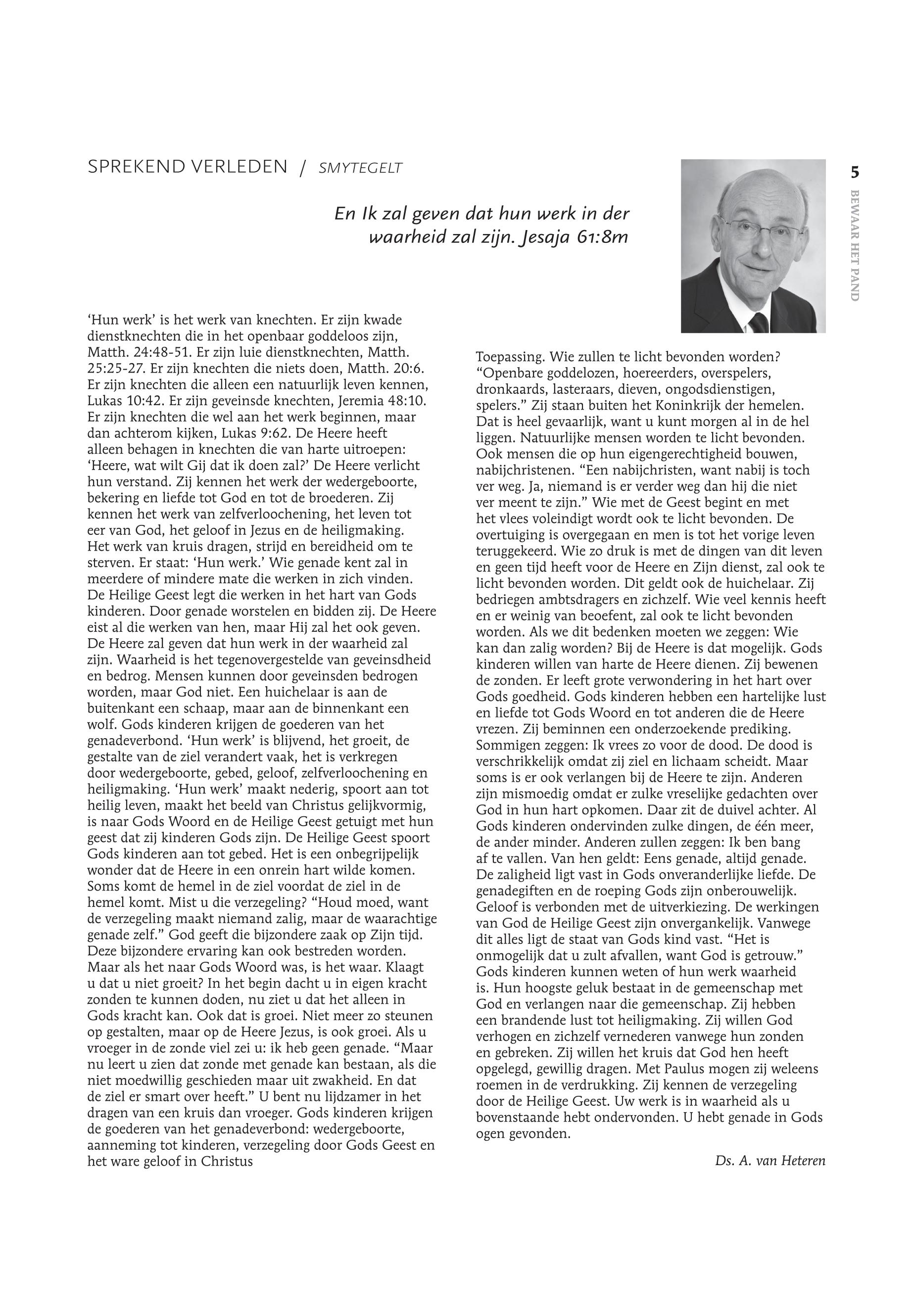 SPREKEND VERLEDEN / SMYTEGELT

5

BEWAAR HET PAND

En Ik zal geven dat hun werk in der waarheid zal zijn. Jesaja 61:8m

‘Hun werk’ is het werk van knechten. Er zijn kwade dienstknechten die in het openbaar goddeloos zijn, Matth. 24:48-51. Er zijn luie dienstknechten, Matth. 25:25-27. Er zijn knechten die niets doen, Matth. 20:6. Er zijn knechten die alleen een natuurlijk leven kennen, Lukas 10:42. Er zijn geveinsde knechten, Jeremia 48:10. Er zijn knechten die wel aan het werk beginnen, maar dan achterom kijken, Lukas 9:62. De Heere heeft alleen behagen in knechten die van harte uitroepen: ‘Heere, wat wilt Gij dat ik doen zal?’ De Heere verlicht hun verstand. Zij kennen het werk der wedergeboorte, bekering en liefde tot God en tot de broederen. Zij kennen het werk van zelfverloochening, het leven tot eer van God, het geloof in Jezus en de heiligmaking. Het werk van kruis dragen, strijd en bereidheid om te sterven. Er staat: ‘Hun werk.’ Wie genade kent zal in meerdere of mindere mate die werken in zich vinden. De Heilige Geest legt die werken in het hart van Gods kinderen. Door genade worstelen en bidden zij. De Heere eist al die werken van hen, maar Hij zal het ook geven. De Heere zal geven dat hun werk in der waarheid zal zijn. Waarheid is het tegenovergestelde van geveinsdheid en bedrog. Mensen kunnen door geveinsden bedrogen worden, maar God niet. Een huichelaar is aan de buitenkant een schaap, maar aan de binnenkant een wolf. Gods kinderen krijgen de goederen van het genadeverbond. ‘Hun werk’ is blijvend, het groeit, de gestalte van de ziel verandert vaak, het is verkregen door wedergeboorte, gebed, geloof, zelfverloochening en heiligmaking. ‘Hun werk’ maakt nederig, spoort aan tot heilig leven, maakt het beeld van Christus gelijkvormig, is naar Gods Woord en de Heilige Geest getuigt met hun geest dat zij kinderen Gods zijn. De Heilige Geest spoort Gods kinderen aan tot gebed. Het is een onbegrijpelijk wonder dat de Heere in een onrein hart wilde komen. Soms komt de hemel in de ziel voordat de ziel in de hemel komt. Mist u die verzegeling? “Houd moed, want de verzegeling maakt niemand zalig, maar de waarachtige genade zelf.” God geeft die bijzondere zaak op Zijn tijd. Deze bijzondere ervaring kan ook bestreden worden. Maar als het naar Gods Woord was, is het waar. Klaagt u dat u niet groeit? In het begin dacht u in eigen kracht zonden te kunnen doden, nu ziet u dat het alleen in Gods kracht kan. Ook dat is groei. Niet meer zo steunen op gestalten, maar op de Heere Jezus, is ook groei. Als u vroeger in de zonde viel zei u: ik heb geen genade. “Maar nu leert u zien dat zonde met genade kan bestaan, als die niet moedwillig geschieden maar uit zwakheid. En dat de ziel er smart over heeft.” U bent nu lijdzamer in het dragen van een kruis dan vroeger. Gods kinderen krijgen de goederen van het genadeverbond: wedergeboorte, aanneming tot kinderen, verzegeling door Gods Geest en het ware geloof in Christus

Toepassing. Wie zullen te licht bevonden worden? “Openbare goddelozen, hoereerders, overspelers, dronkaards, lasteraars, dieven, ongodsdienstigen, spelers.” Zij staan buiten het Koninkrijk der hemelen. Dat is heel gevaarlijk, want u kunt morgen al in de hel liggen. Natuurlijke mensen worden te licht bevonden. Ook mensen die op hun eigengerechtigheid bouwen, nabijchristenen. “Een nabijchristen, want nabij is toch ver weg. Ja, niemand is er verder weg dan hij die niet ver meent te zijn.” Wie met de Geest begint en met het vlees voleindigt wordt ook te licht bevonden. De overtuiging is overgegaan en men is tot het vorige leven teruggekeerd. Wie zo druk is met de dingen van dit leven en geen tijd heeft voor de Heere en Zijn dienst, zal ook te licht bevonden worden. Dit geldt ook de huichelaar. Zij bedriegen ambtsdragers en zichzelf. Wie veel kennis heeft en er weinig van beoefent, zal ook te licht bevonden worden. Als we dit bedenken moeten we zeggen: Wie kan dan zalig worden? Bij de Heere is dat mogelijk. Gods kinderen willen van harte de Heere dienen. Zij bewenen de zonden. Er leeft grote verwondering in het hart over Gods goedheid. Gods kinderen hebben een hartelijke lust en liefde tot Gods Woord en tot anderen die de Heere vrezen. Zij beminnen een onderzoekende prediking. Sommigen zeggen: Ik vrees zo voor de dood. De dood is verschrikkelijk omdat zij ziel en lichaam scheidt. Maar soms is er ook verlangen bij de Heere te zijn. Anderen zijn mismoedig omdat er zulke vreselijke gedachten over God in hun hart opkomen. Daar zit de duivel achter. Al Gods kinderen ondervinden zulke dingen, de één meer, de ander minder. Anderen zullen zeggen: Ik ben bang af te vallen. Van hen geldt: Eens genade, altijd genade. De zaligheid ligt vast in Gods onveranderlijke liefde. De genadegiften en de roeping Gods zijn onberouwelijk. Geloof is verbonden met de uitverkiezing. De werkingen van God de Heilige Geest zijn onvergankelijk. Vanwege dit alles ligt de staat van Gods kind vast. “Het is onmogelijk dat u zult afvallen, want God is getrouw.” Gods kinderen kunnen weten of hun werk waarheid is. Hun hoogste geluk bestaat in de gemeenschap met God en verlangen naar die gemeenschap. Zij hebben een brandende lust tot heiligmaking. Zij willen God verhogen en zichzelf vernederen vanwege hun zonden en gebreken. Zij willen het kruis dat God hen heeft opgelegd, gewillig dragen. Met Paulus mogen zij weleens roemen in de verdrukking. Zij kennen de verzegeling door de Heilige Geest. Uw werk is in waarheid als u bovenstaande hebt ondervonden. U hebt genade in Gods ogen gevonden.

Ds. A. van Heteren